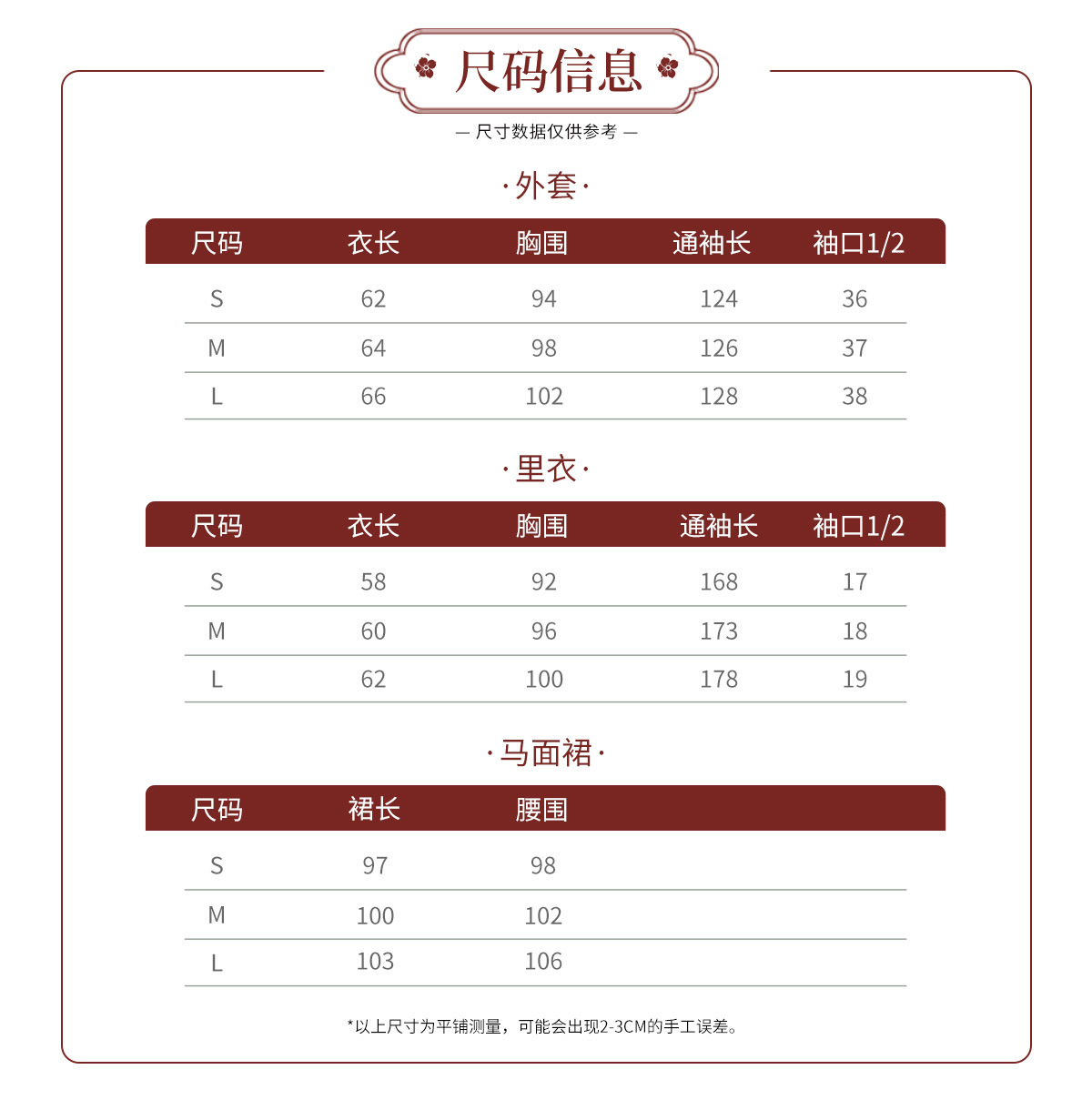 尺码信息

— 尺寸数据仅供参考 —

·外套·

| 尺码 | 衣长 | 胸围 | 通袖长 | 袖口1/2 |
|---|---|---|---|---|
| S | 62 | 94 | 124 | 36 |
| M | 64 | 98 | 126 | 37 |
| L | 66 | 102 | 128 | 38 |

·里衣·

| 尺码 | 衣长 | 胸围 | 通袖长 | 袖口1/2 |
|---|---|---|---|---|
| S | 58 | 92 | 168 | 17 |
| M | 60 | 96 | 173 | 18 |
| L | 62 | 100 | 178 | 19 |

·马面裙·

| 尺码 | 裙长 | 腰围 |
|---|---|---|
| S | 97 | 98 |
| M | 100 | 102 |
| L | 103 | 106 |

*以上尺寸为平铺测量，可能会出现2-3CM的手工误差。